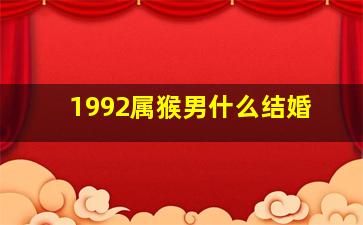 1992属猴男什么结婚